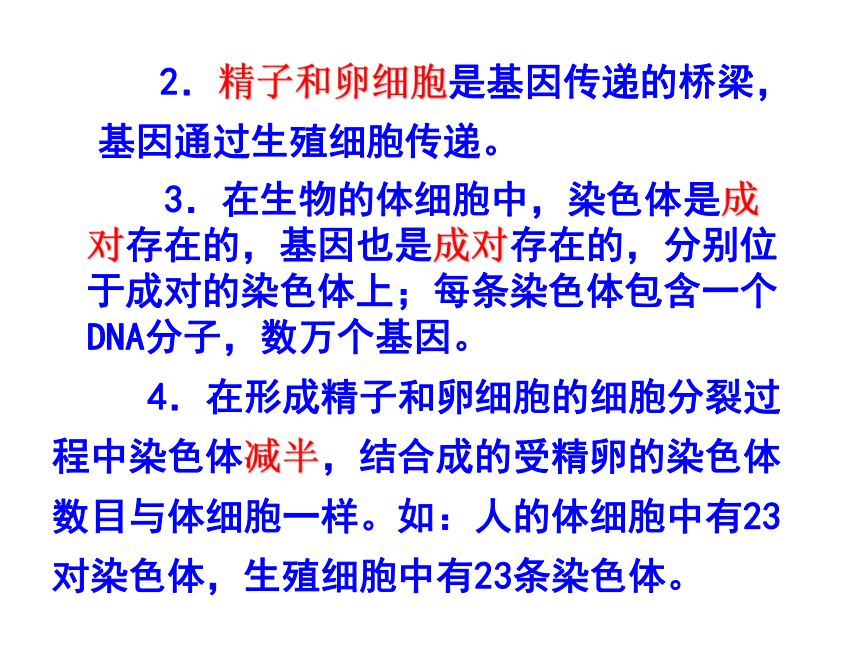 2．精子和卵细胞是基因传递的桥梁，基因通过生殖细胞传递。

3．在生物的体细胞中，染色体是成对存在的，基因也是成对存在的，分别位于成对的染色体上；每条染色体包含一个DNA分子，数万个基因。

4．在形成精子和卵细胞的细胞分裂过程中染色体减半，结合成的受精卵的染色体数目与体细胞一样。如：人的体细胞中有23对染色体，生殖细胞中有23条染色体。